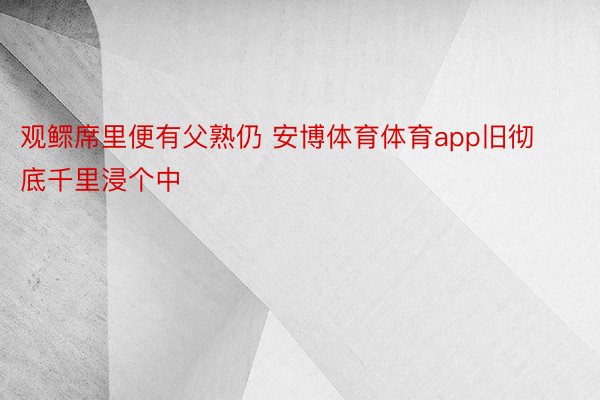 观鳏席里便有父熟仍 安博体育体育app旧彻底千里浸个中